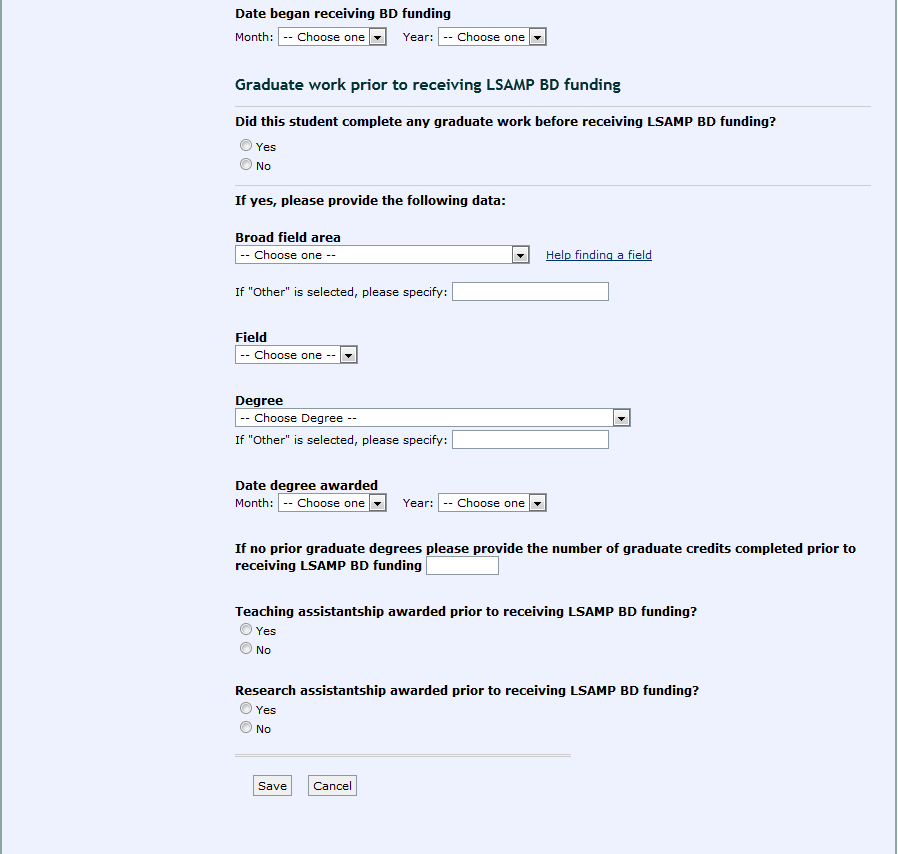 Date began receiving BD funding

Month: -- Choose one Year: -- Choose one

Graduate work prior to receiving LSAMP BD funding

Did this student complete any graduate work before receiving LSAMP BD funding?

Yes

No

If yes, please provide the following data:

Broad field area

-- Choose one -- Help finding a field

If "Other" is selected, please specify:

Field

-- Choose one --

Degree

-- Choose Degree --

If "Other" is selected, please specify:

Date degree awarded

Month: -- Choose one Year: -- Choose one

If no prior graduate degrees please provide the number of graduate credits completed prior to receiving LSAMP BD funding

Teaching assistantship awarded prior to receiving LSAMP BD funding?

Yes

No

Research assistantship awarded prior to receiving LSAMP BD funding?

Yes

No

Save Cancel